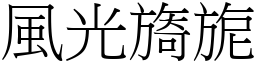 風光旖旎